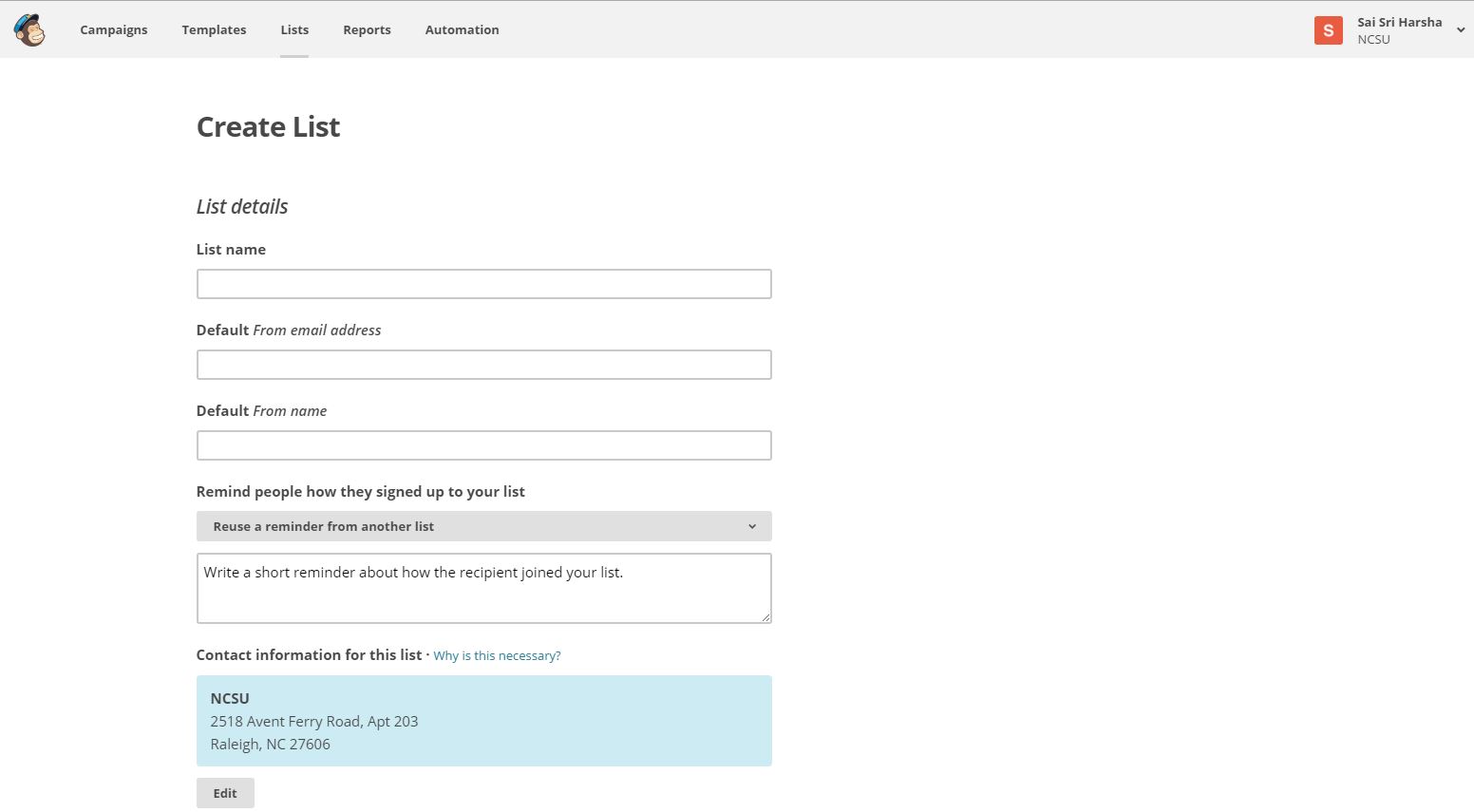 Campaigns Templates Lists Reports Automation

S Sai Sri Harsha NCSU

Create List

List details

List name

Default From email address

Default From name

Remind people how they signed up to your list

Reuse a reminder from another list

Write a short reminder about how the recipient joined your list.

Contact information for this list · Why is this necessary?

NCSU
2518 Avent Ferry Road, Apt 203
Raleigh, NC 27606

Edit